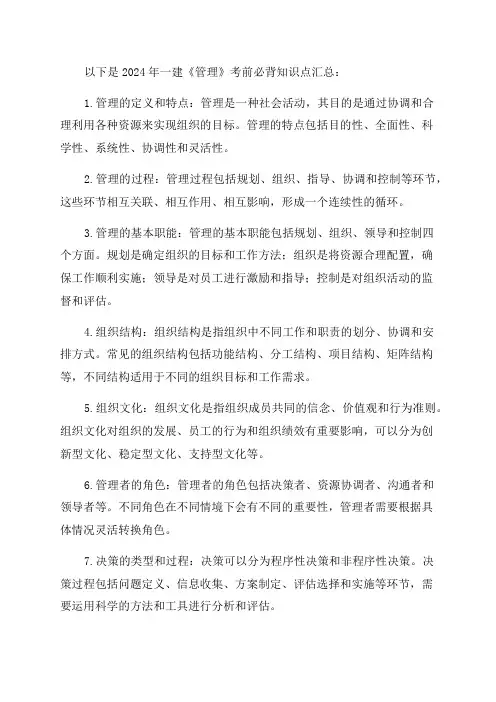 以下是 2024 年一建《管理》考前必背知识点汇总：

1.管理的定义和特点：管理是一种社会活动，其目的是通过协调和合理利用各种资源来实现组织的目标。管理的特点包括目的性、全面性、科学性、系统性、协调性和灵活性。

2.管理的过程：管理过程包括规划、组织、指导、协调和控制等环节，这些环节相互关联、相互作用、相互影响，形成一个连续性的循环。

3.管理的基本职能：管理的基本职能包括规划、组织、领导和控制四个方面。规划是确定组织的目标和工作方法；组织是将资源合理配置，确保工作顺利实施；领导是对员工进行激励和指导；控制是对组织活动的监督和评估。

4.组织结构：组织结构是指组织中不同工作和职责的划分、协调和安排方式。常见的组织结构包括功能结构、分工结构、项目结构、矩阵结构等，不同结构适用于不同的组织目标和工作需求。

5.组织文化：组织文化是指组织成员共同的信念、价值观和行为准则。组织文化对组织的发展、员工的行为和组织绩效有重要影响，可以分为创新型文化、稳定型文化、支持型文化等。

6.管理者的角色：管理者的角色包括决策者、资源协调者、沟通者和领导者等。不同角色在不同情境下会有不同的重要性，管理者需要根据具体情况灵活转换角色。

7.决策的类型和过程：决策可以分为程序性决策和非程序性决策。决策过程包括问题定义、信息收集、方案制定、评估选择和实施等环节，需要运用科学的方法和工具进行分析和评估。